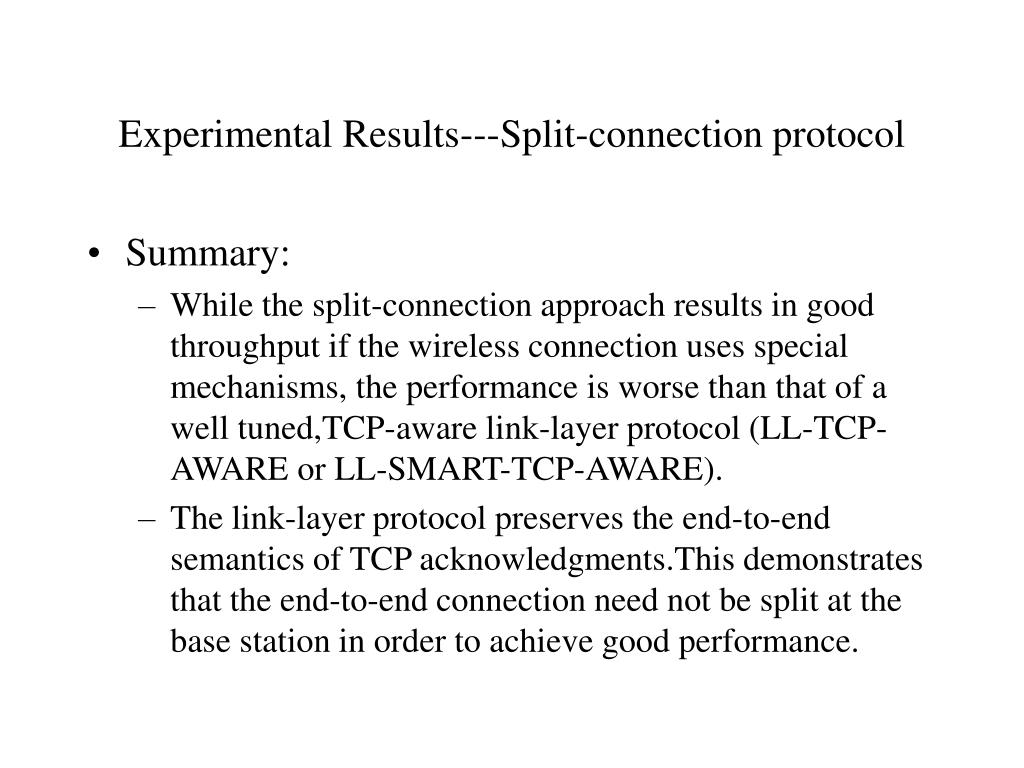 Experimental Results---Split-connection protocol

• Summary:

– While the split-connection approach results in good throughput if the wireless connection uses special mechanisms, the performance is worse than that of a well tuned,TCP-aware link-layer protocol (LL-TCP-AWARE or LL-SMART-TCP-AWARE).

– The link-layer protocol preserves the end-to-end semantics of TCP acknowledgments.This demonstrates that the end-to-end connection need not be split at the base station in order to achieve good performance.